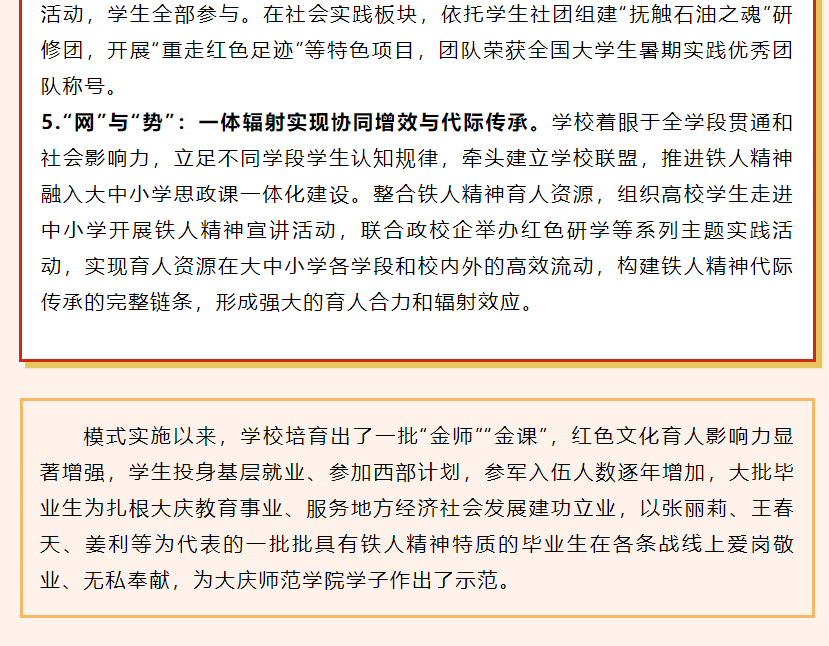 活动，学生全部参与。在社会实践板块，依托学生社团组建“抚触石油之魂”研修团，开展“重走红色足迹”等特色项目，团队荣获全国大学生暑期实践优秀团队称号。

5.“网”与“势”：一体辐射实现协同增效与代际传承。学校着眼于全学段贯通和社会影响力，立足不同学段学生认知规律，牵头建立学校联盟，推进铁人精神融入大中小学思政课一体化建设。整合铁人精神育人资源，组织高校学生走进中小学开展铁人精神宣讲活动，联合政校企举办红色研学等系列主题实践活动，实现育人资源在大中小学各学段和校内外的高效流动，构建铁人精神代际传承的完整链条，形成强大的育人合力和辐射效应。

模式实施以来，学校培育出了一批“金师”“金课”，红色文化育人影响力显著增强，学生投身基层就业、参加西部计划，参军入伍人数逐年增加，大批毕业生为扎根大庆教育事业、服务地方经济社会发展建功立业，以张丽莉、王春天、姜利等为代表的一批批具有铁人精神特质的毕业生在各条战线上爱岗敬业、无私奉献，为大庆师范学院学子作出了示范。